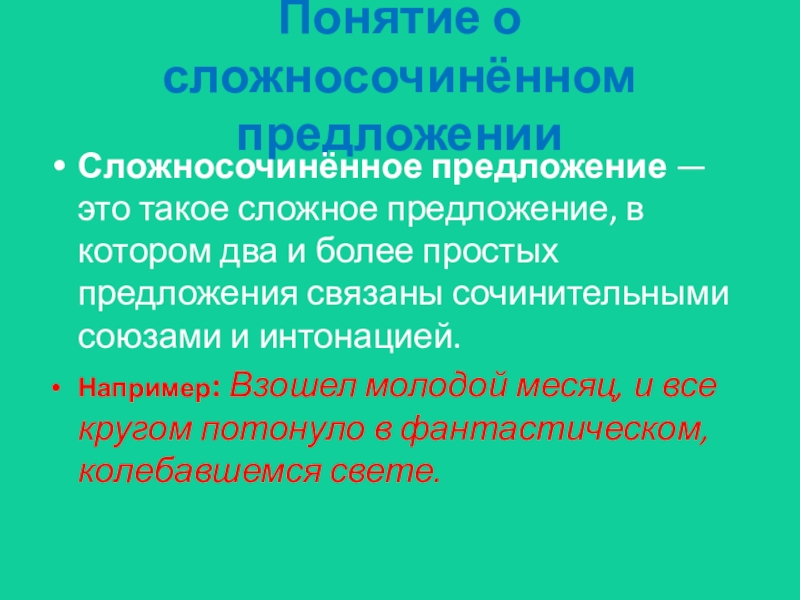 Понятие о сложносочинённом предложении

• Сложносочинённое предложение — это такое сложное предложение, в котором два и более простых предложения связаны сочинительными союзами и интонацией.

• Например: Взошел молодой месяц, и все кругом потонуло в фантастическом, колебавшемся свете.